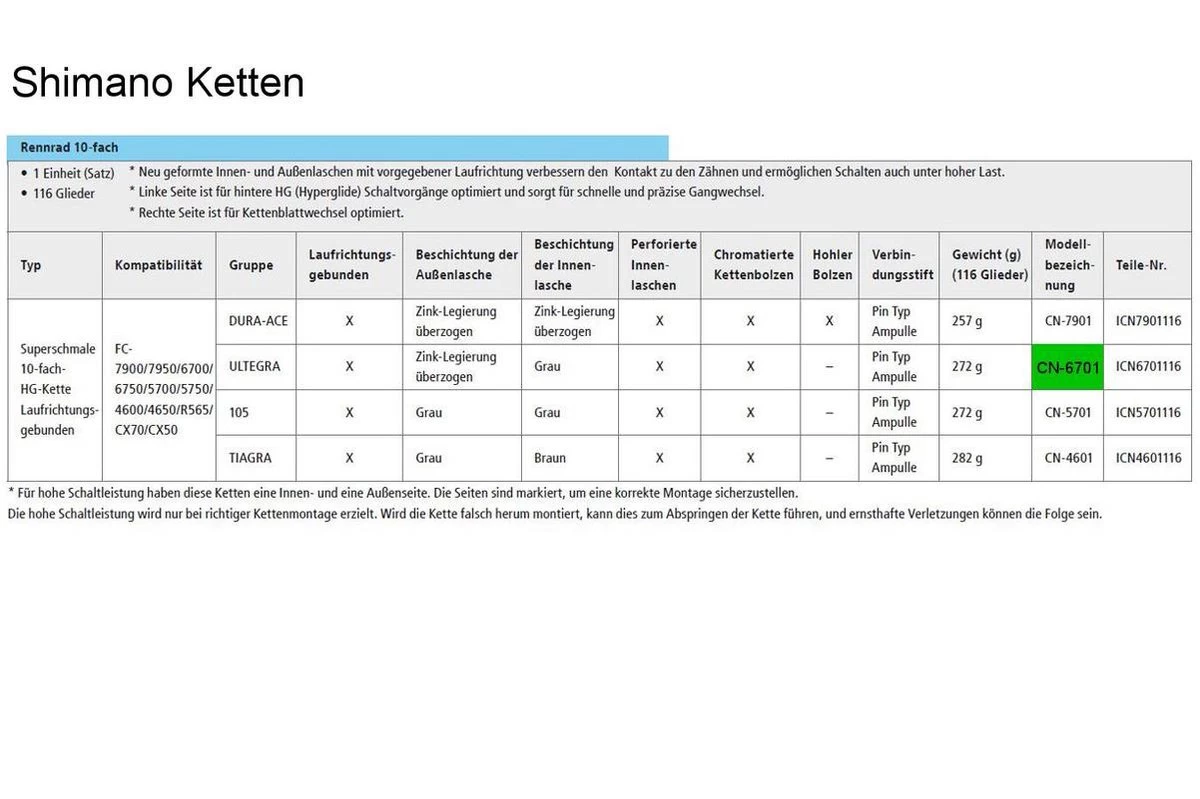 Shimano Ketten

Rennrad 10-fach

• 1 Einheit (Satz)
• 116 Glieder

* Neu geformte Innen- und Außenlaschen mit vorgegebener Laufrichtung verbessern den Kontakt zu den Zähnen und ermöglichen Schalten auch unter hoher Last.
* Linke Seite ist für hintere HG (Hyperglide) Schaltvorgänge optimiert und sorgt für schnelle und präzise Gangwechsel.
* Rechte Seite ist für Kettenblattwechsel optimiert.

| Typ | Kompatibilität | Gruppe | Laufrichtungsgebunden | Beschichtung der Außenlasche | Beschichtung der Innenlasche | Perforierte Innenlaschen | Chromatierte Kettenbolzen | Hohler Bolzen | Verbindungsstift | Gewicht (g) (116 Glieder) | Modellbezeichnung | Teile-Nr. |
|---|---|---|---|---|---|---|---|---|---|---|---|---|
| Superschmale 10-fach-HG-Kette Laufrichtungsgebunden | FC-7900/7950/6700/6750/5700/5750/4600/4650/R565/CX70/CX50 | DURA-ACE | X | Zink-Legierung überzogen | Zink-Legierung überzogen | X | X | X | Pin Typ Ampulle | 257 g | CN-7901 | ICN7901116 |
| | | ULTEGRA | X | Zink-Legierung überzogen | Grau | X | X | – | Pin Typ Ampulle | 272 g | CN-6701 | ICN6701116 |
| | | 105 | X | Grau | Grau | X | X | – | Pin Typ Ampulle | 272 g | CN-5701 | ICN5701116 |
| | | TIAGRA | X | Grau | Braun | X | X | – | Pin Typ Ampulle | 282 g | CN-4601 | ICN4601116 |

* Für hohe Schaltleistung haben diese Ketten eine Innen- und eine Außenseite. Die Seiten sind markiert, um eine korrekte Montage sicherzustellen.
Die hohe Schaltleistung wird nur bei richtiger Kettenmontage erzielt. Wird die Kette falsch herum montiert, kann dies zum Abspringen der Kette führen, und ernsthafte Verletzungen können die Folge sein.